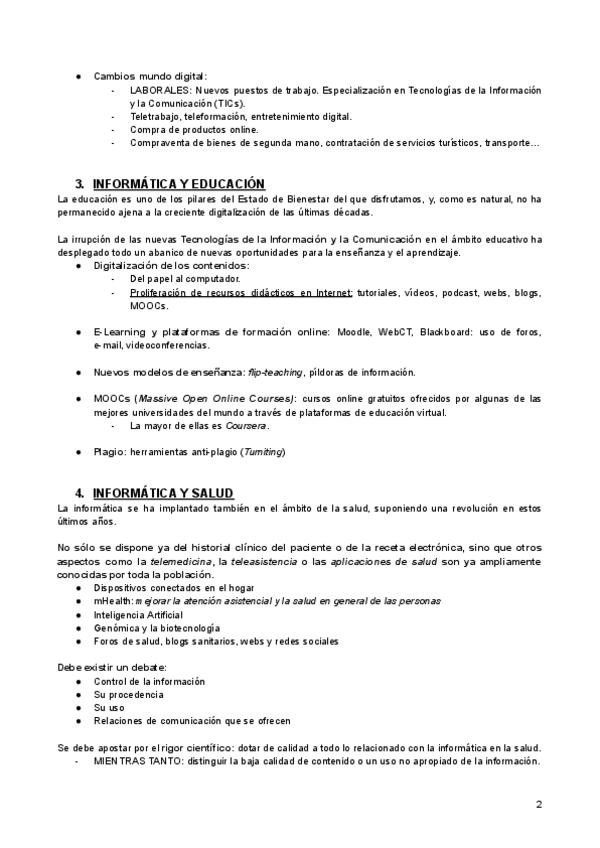 ● Cambios mundo digital:
- LABORALES: Nuevos puestos de trabajo. Especialización en Tecnologías de la Información y la Comunicación (TICs).
- Teletrabajo, teleformación, entretenimiento digital.
- Compra de productos online.
- Compraventa de bienes de segunda mano, contratación de servicios turísticos, transporte…

3. INFORMÁTICA Y EDUCACIÓN
La educación es uno de los pilares del Estado de Bienestar del que disfrutamos, y, como es natural, no ha permanecido ajena a la creciente digitalización de las últimas décadas.

La irrupción de las nuevas Tecnologías de la Información y la Comunicación en el ámbito educativo ha desplegado todo un abanico de nuevas oportunidades para la enseñanza y el aprendizaje.
● Digitalización de los contenidos:
- Del papel al computador.
- Proliferación de recursos didácticos en Internet: tutoriales, vídeos, podcast, webs, blogs, MOOCs.

● E-Learning y plataformas de formación online: Moodle, WebCT, Blackboard: uso de foros, e-mail, videoconferencias.

● Nuevos modelos de enseñanza: flip-teaching, píldoras de información.

● MOOCs (Massive Open Online Courses): cursos online gratuitos ofrecidos por algunas de las mejores universidades del mundo a través de plataformas de educación virtual.
- La mayor de ellas es Coursera.

● Plagio: herramientas anti-plagio (Turniting)

4. INFORMÁTICA Y SALUD
La informática se ha implantado también en el ámbito de la salud, suponiendo una revolución en estos últimos años.

No sólo se dispone ya del historial clínico del paciente o de la receta electrónica, sino que otros aspectos como la telemedicina, la teleasistencia o las aplicaciones de salud son ya ampliamente conocidas por toda la población.
● Dispositivos conectados en el hogar
● mHealth: mejorar la atención asistencial y la salud en general de las personas
● Inteligencia Artificial
● Genómica y la biotecnología
● Foros de salud, blogs sanitarios, webs y redes sociales

Debe existir un debate:
● Control de la información
● Su procedencia
● Su uso
● Relaciones de comunicación que se ofrecen

Se debe apostar por el rigor científico: dotar de calidad a todo lo relacionado con la informática en la salud.
- MIENTRAS TANTO: distinguir la baja calidad de contenido o un uso no apropiado de la información.

2